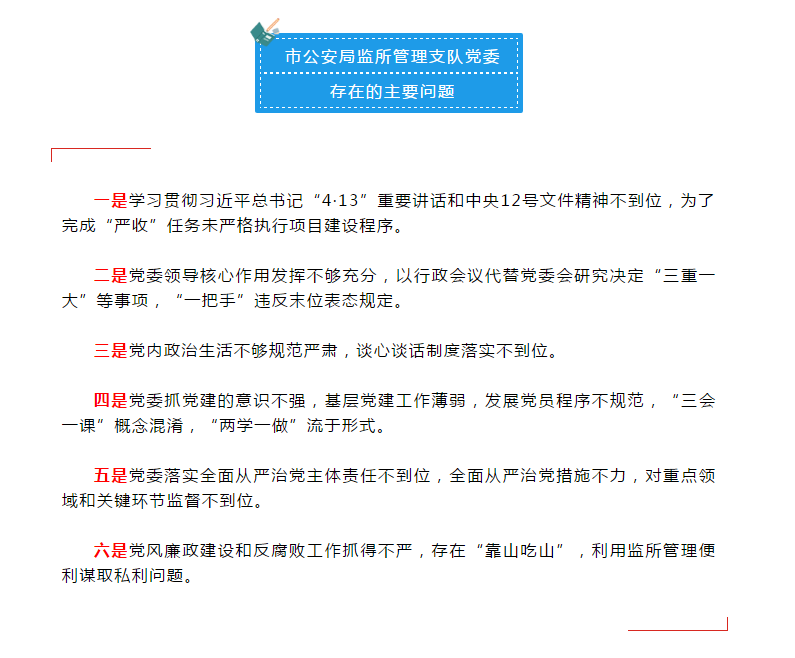 市公安局监所管理支队党委
存在的主要问题

一是学习贯彻习近平总书记“4·13”重要讲话和中央12号文件精神不到位，为了完成“严收”任务未严格执行项目建设程序。

二是党委领导核心作用发挥不够充分，以行政会议代替党委会研究决定“三重一大”等事项，“一把手”违反末位表态规定。

三是党内政治生活不够规范严肃，谈心谈话制度落实不到位。

四是党委抓党建的意识不强，基层党建工作薄弱，发展党员程序不规范，“三会一课”概念混淆，“两学一做”流于形式。

五是党委落实全面从严治党主体责任不到位，全面从严治党措施不力，对重点领域和关键环节监督不到位。

六是党风廉政建设和反腐败工作抓得不严，存在“靠山吃山”，利用监所管理便利谋取私利问题。